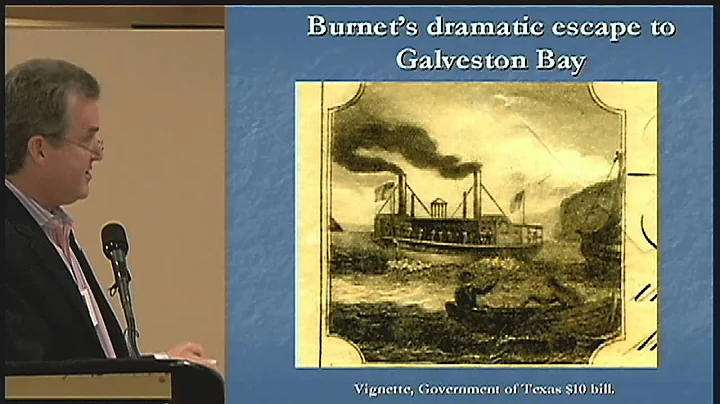 Burnet's dramatic escape to Galveston Bay

Vignette, Government of Texas $10 bill.